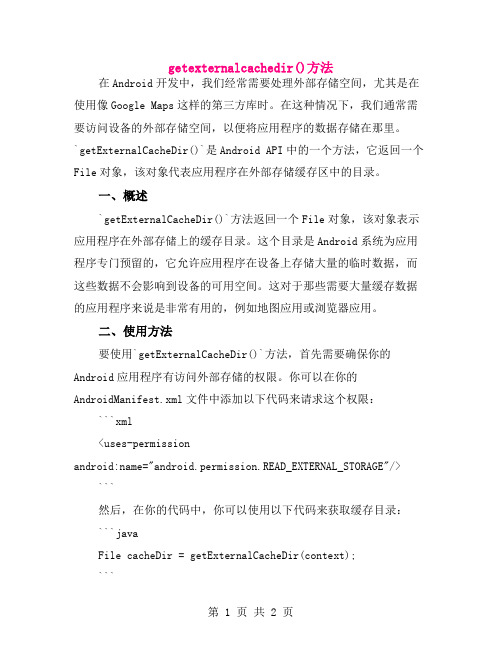 getexternalcachedir()方法

在Android开发中，我们经常需要处理外部存储空间，尤其是在使用像Google Maps这样的第三方库时。在这种情况下，我们通常需要访问设备的外部存储空间，以便将应用程序的数据存储在那里。`getExternalCacheDir()`是Android API中的一个方法，它返回一个File对象，该对象代表应用程序在外部存储缓存区中的目录。

一、概述

`getExternalCacheDir()`方法返回一个File对象，该对象表示应用程序在外部存储上的缓存目录。这个目录是Android系统为应用程序专门预留的，它允许应用程序在设备上存储大量的临时数据，而这些数据不会影响到设备的可用空间。这对于那些需要大量缓存数据的应用程序来说是非常有用的，例如地图应用或浏览器应用。

二、使用方法

要使用`getExternalCacheDir()`方法，首先需要确保你的Android应用程序有访问外部存储的权限。你可以在你的AndroidManifest.xml文件中添加以下代码来请求这个权限：

```xml

<uses-permission android:name="android.permission.READ_EXTERNAL_STORAGE"/>

```

然后，在你的代码中，你可以使用以下代码来获取缓存目录：

```java

File cacheDir = getExternalCacheDir(context);

```

第 1 页 共 2 页